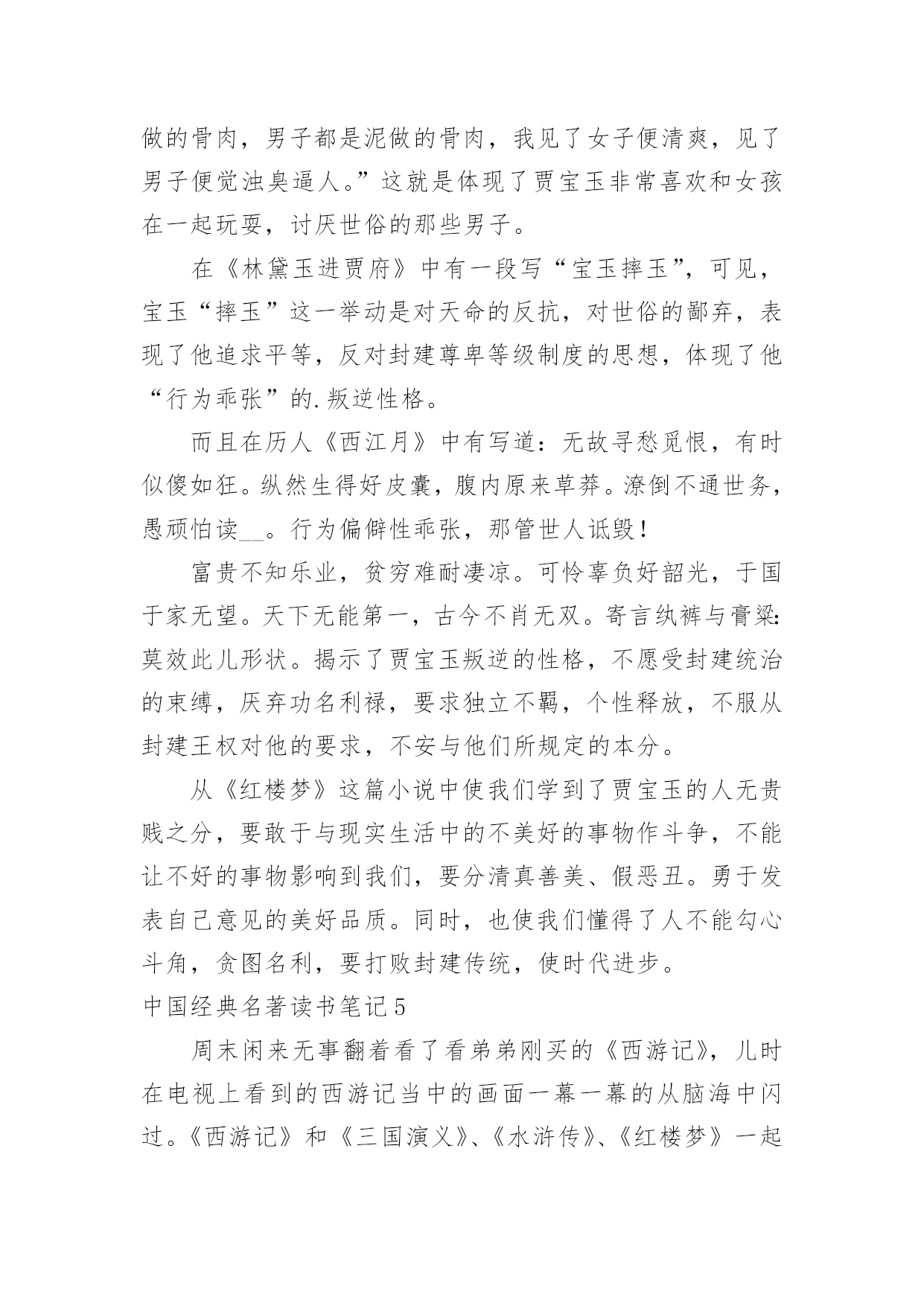 做的骨肉，男子都是泥做的骨肉，我见了女子便清爽，见了男子便觉浊臭逼人。”这就是体现了贾宝玉非常喜欢和女孩在一起玩耍，讨厌世俗的那些男子。

在《林黛玉进贾府》中有一段写“宝玉摔玉”，可见，宝玉“摔玉”这一举动是对天命的反抗，对世俗的鄙弃，表现了他追求平等，反对封建尊卑等级制度的思想，体现了他“行为乖张”的.叛逆性格。

而且在历人《西江月》中有写道：无故寻愁觅恨，有时似傻如狂。纵然生得好皮囊，腹内原来草莽。潦倒不通世务，愚顽怕读__。行为偏僻性乖张，那管世人诋毁！

富贵不知乐业，贫穷难耐凄凉。可怜辜负好韶光，于国于家无望。天下无能第一，古今不肖无双。寄言纨裤与膏粱：莫效此儿形状。揭示了贾宝玉叛逆的性格，不愿受封建统治的束缚，厌弃功名利禄，要求独立不羁，个性释放，不服从封建王权对他的要求，不安与他们所规定的本分。

从《红楼梦》这篇小说中使我们学到了贾宝玉的人无贵贱之分，要敢于与现实生活中的不美好的事物作斗争，不能让不好的事物影响到我们，要分清真善美、假恶丑。勇于发表自己意见的美好品质。同时，也使我们懂得了人不能勾心斗角，贪图名利，要打败封建传统，使时代进步。

中国经典名著读书笔记5

周末闲来无事翻着看了看弟弟刚买的《西游记》，儿时在电视上看到的西游记当中的画面一幕一幕的从脑海中闪过。《西游记》和《三国演义》、《水浒传》、《红楼梦》一起